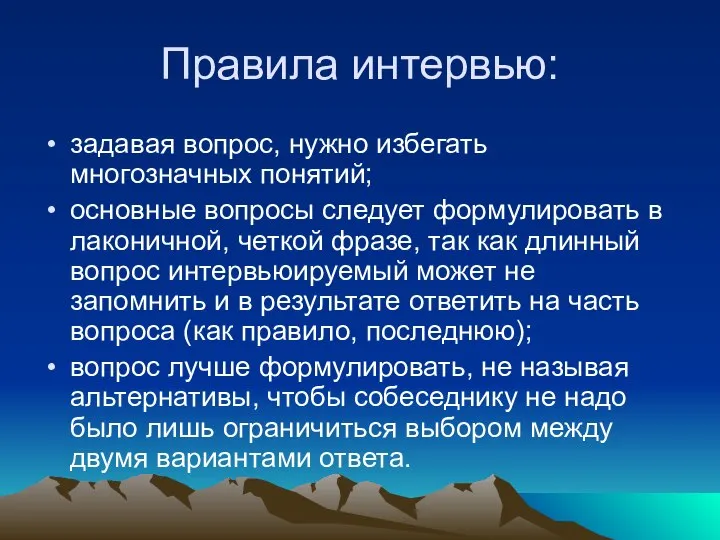 Правила интервью:

• задавая вопрос, нужно избегать многозначных понятий;
• основные вопросы следует формулировать в лаконичной, четкой фразе, так как длинный вопрос интервьюируемый может не запомнить и в результате ответить на часть вопроса (как правило, последнюю);
• вопрос лучше формулировать, не называя альтернативы, чтобы собеседнику не надо было лишь ограничиться выбором между двумя вариантами ответа.